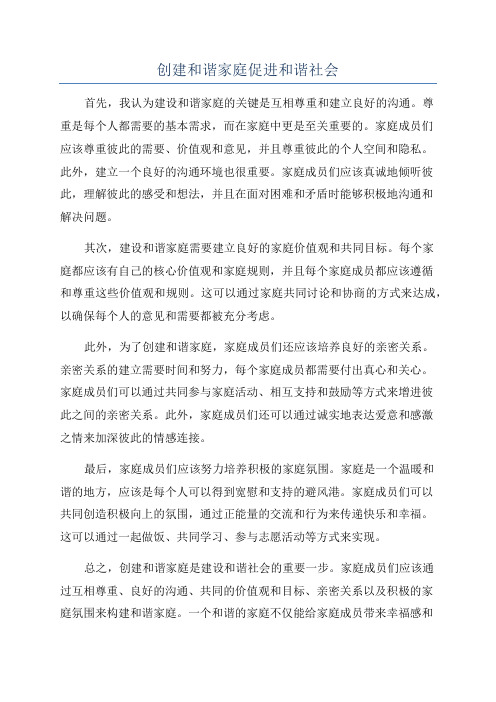 创建和谐家庭促进和谐社会

首先，我认为建设和谐家庭的关键是互相尊重和建立良好的沟通。尊重是每个人都需要的基本需求，而在家庭中更是至关重要的。家庭成员们应该尊重彼此的需要、价值观和意见，并且尊重彼此的个人空间和隐私。此外，建立一个良好的沟通环境也很重要。家庭成员们应该真诚地倾听彼此，理解彼此的感受和想法，并且在面对困难和矛盾时能够积极地沟通和解决问题。

其次，建设和谐家庭需要建立良好的家庭价值观和共同目标。每个家庭都应该有自己的核心价值观和家庭规则，并且每个家庭成员都应该遵循和尊重这些价值观和规则。这可以通过家庭共同讨论和协商的方式来达成，以确保每个人的意见和需要都被充分考虑。

此外，为了创建和谐家庭，家庭成员们还应该培养良好的亲密关系。亲密关系的建立需要时间和努力，每个家庭成员都需要付出真心和关心。家庭成员们可以通过共同参与家庭活动、相互支持和鼓励等方式来增进彼此之间的亲密关系。此外，家庭成员们还可以通过诚实地表达爱意和感激之情来加深彼此的情感连接。

最后，家庭成员们应该努力培养积极的家庭氛围。家庭是一个温暖和谐的地方，应该是每个人可以得到宽慰和支持的避风港。家庭成员们可以共同创造积极向上的氛围，通过正能量的交流和行为来传递快乐和幸福。这可以通过一起做饭、共同学习、参与志愿活动等方式来实现。

总之，创建和谐家庭是建设和谐社会的重要一步。家庭成员们应该通过互相尊重、良好的沟通、共同的价值观和目标、亲密关系以及积极的家庭氛围来构建和谐家庭。一个和谐的家庭不仅能给家庭成员带来幸福感和